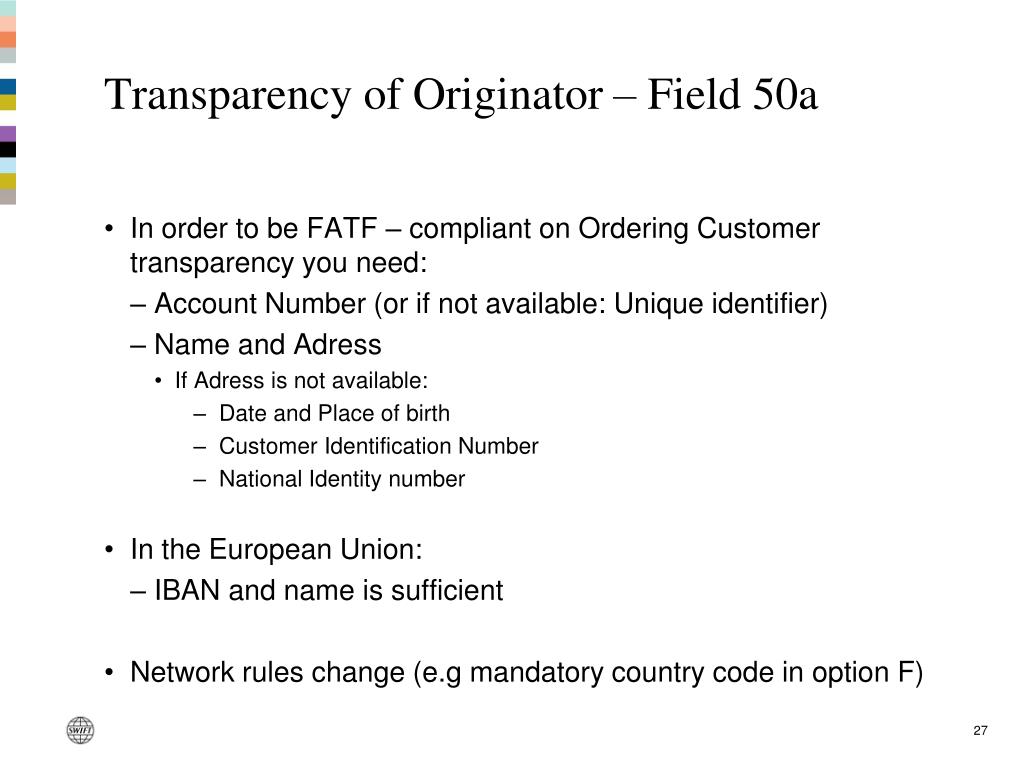 Transparency of Originator – Field 50a

• In order to be FATF – compliant on Ordering Customer transparency you need:

– Account Number (or if not available: Unique identifier)

– Name and Adress

• If Adress is not available:

– Date and Place of birth

– Customer Identification Number

– National Identity number

• In the European Union:

– IBAN and name is sufficient

• Network rules change (e.g mandatory country code in option F)

SWIFT

27